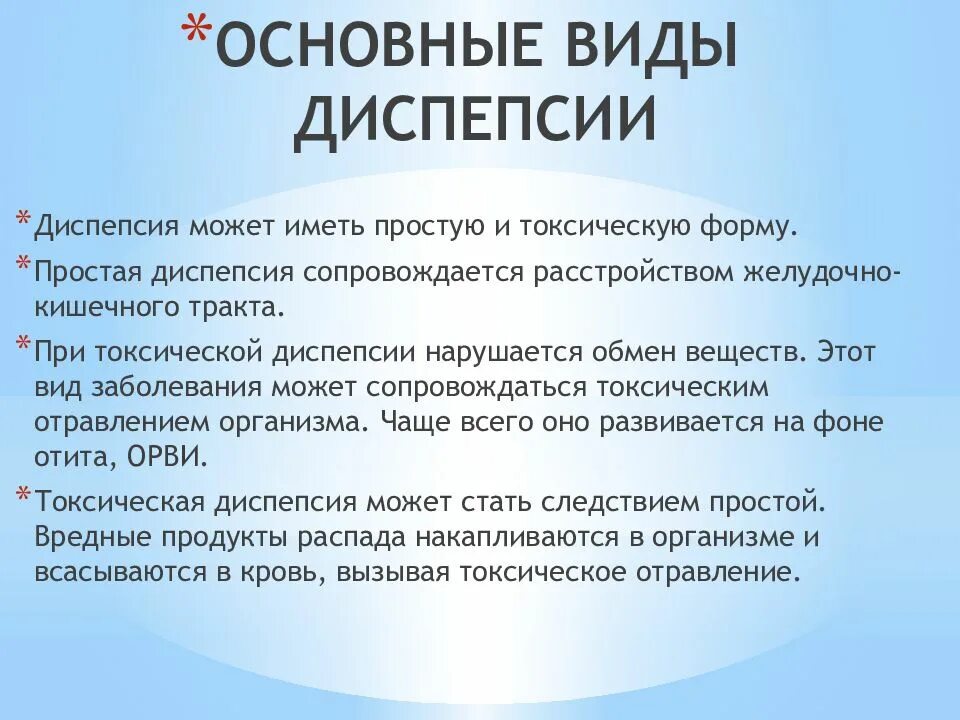 *ОСНОВНЫЕ ВИДЫ ДИСПЕПСИИ

*Диспепсия может иметь простую и токсическую форму.

*Простая диспепсия сопровождается расстройством желудочно-кишечного тракта.

*При токсической диспепсии нарушается обмен веществ. Этот вид заболевания может сопровождаться токсическим отравлением организма. Чаще всего оно развивается на фоне отита, ОРВИ.

*Токсическая диспепсия может стать следствием простой. Вредные продукты распада накапливаются в организме и всасываются в кровь, вызывая токсическое отравление.